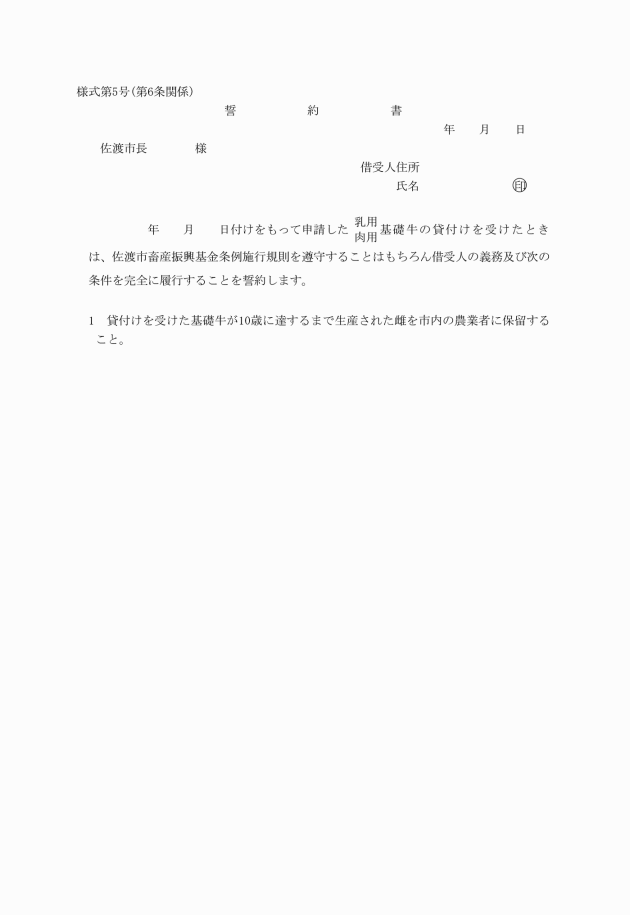 様式第5号(第6条関係)

誓　約　書

年　月　日

佐渡市長　　様

借受人住所

氏名　　　　印

年　月　日付けをもって申請した 乳用 肉用 基礎牛の貸付けを受けたときは、佐渡市畜産振興基金条例施行規則を遵守することはもちろん借受人の義務及び次の条件を完全に履行することを誓約します。

1　貸付けを受けた基礎牛が10歳に達するまで生産された雌を市内の農業者に保留すること。